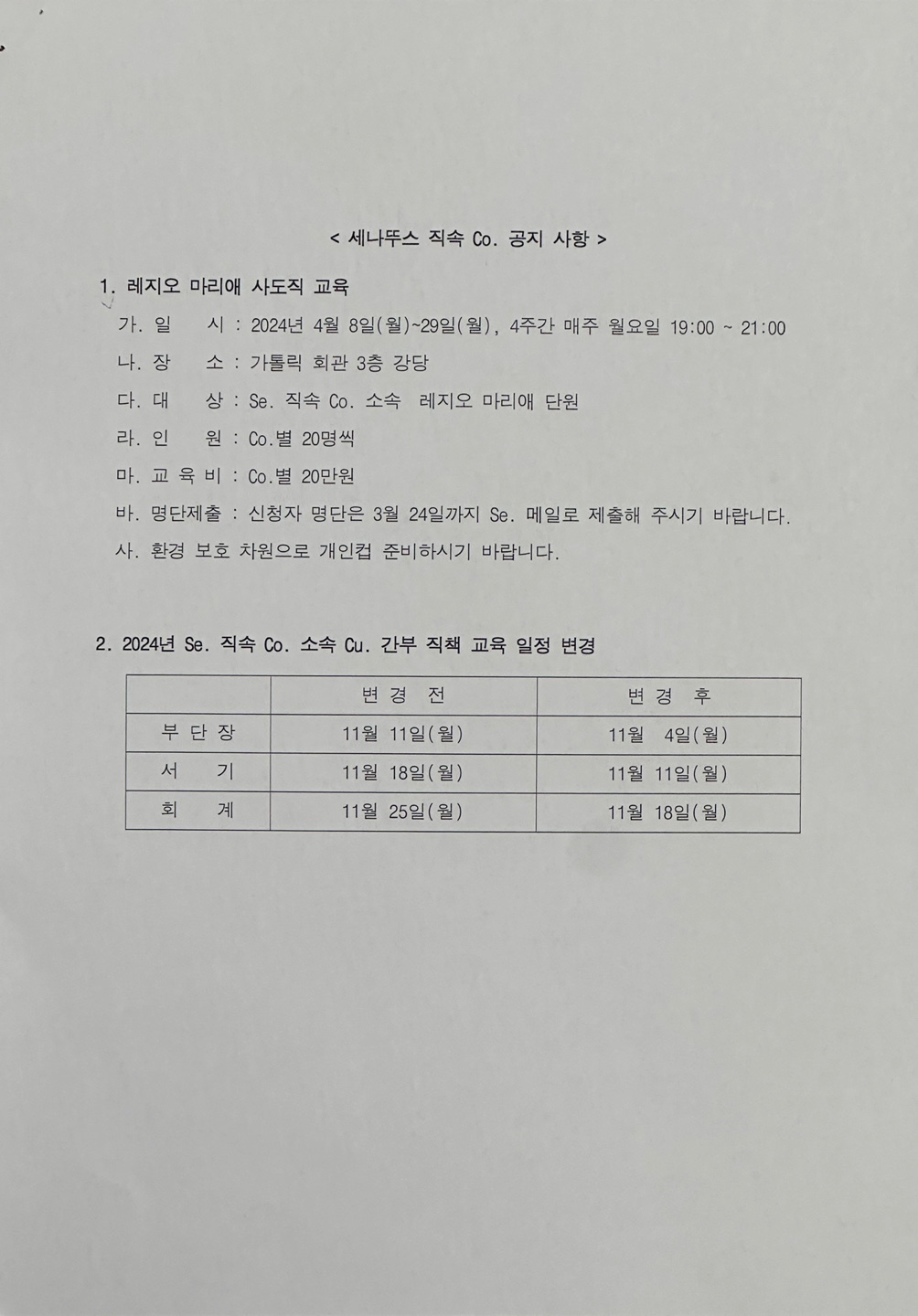 < 세나뚜스 직속 Co. 공지 사항 >

1. 레지오 마리애 사도직 교육

가. 일 시 : 2024년 4월 8일(월)~29일(월), 4주간 매주 월요일 19:00 ~ 21:00

나. 장 소 : 가톨릭 회관 3층 강당

다. 대 상 : Se. 직속 Co. 소속 레지오 마리애 단원

라. 인 원 : Co.별 20명씩

마. 교 육 비 : Co.별 20만원

바. 명단제출 : 신청자 명단은 3월 24일까지 Se. 메일로 제출해 주시기 바랍니다.

사. 환경 보호 차원으로 개인컵 준비하시기 바랍니다.

2. 2024년 Se. 직속 Co. 소속 Cu. 간부 직책 교육 일정 변경

| | 변 경 전 | 변 경 후 |
|---|---|---|
| 부 단 장 | 11월 11일(월) | 11월 4일(월) |
| 서 기 | 11월 18일(월) | 11월 11일(월) |
| 회 계 | 11월 25일(월) | 11월 18일(월) |